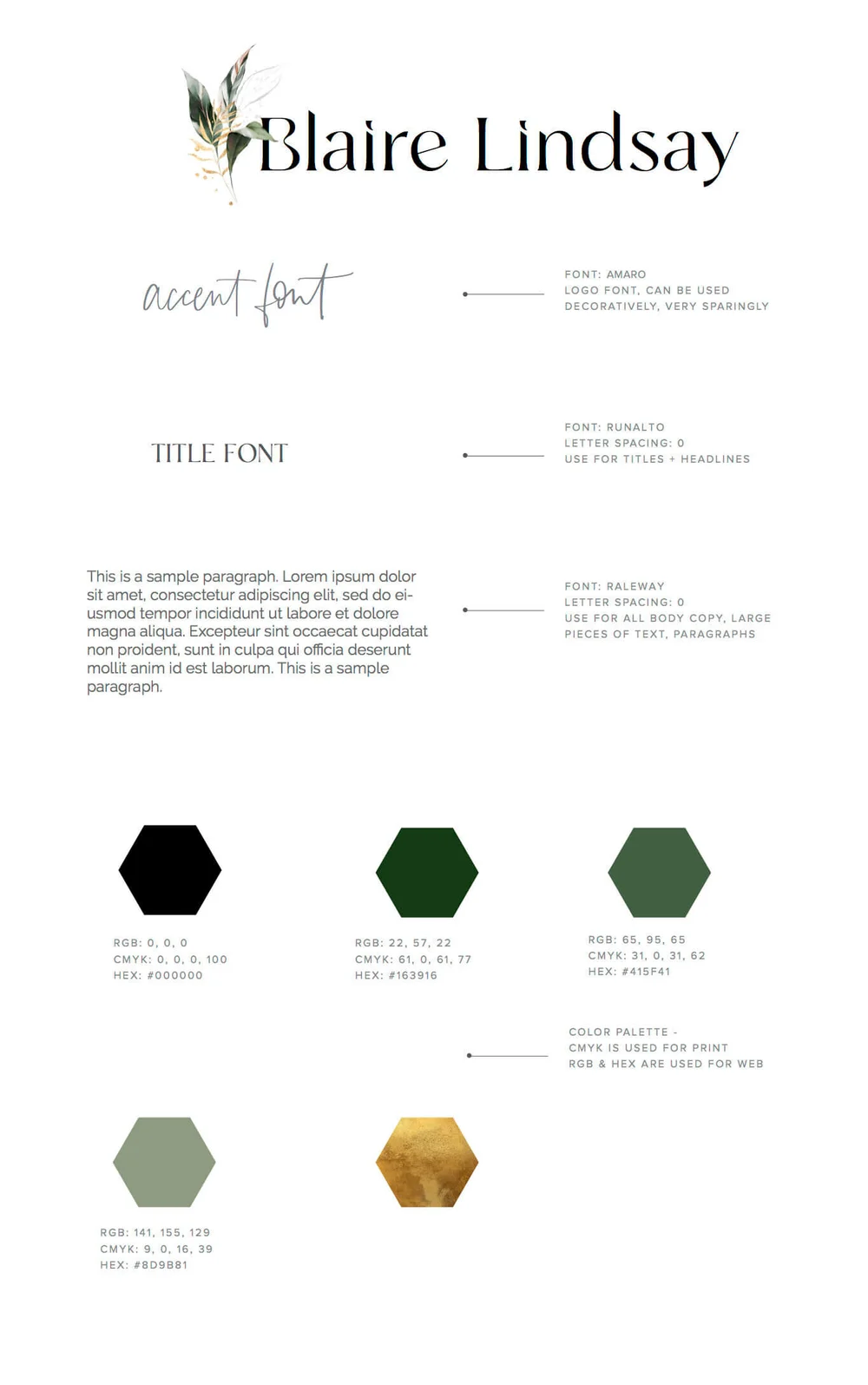 Blaire Lindsay

accent font

FONT: AMARO
LOGO FONT, CAN BE USED DECORATIVELY, VERY SPARINGLY

TITLE FONT

FONT: RUNALTO
LETTER SPACING: 0
USE FOR TITLES + HEADLINES

This is a sample paragraph. Lorem ipsum dolor sit amet, consectetur adipiscing elit, sed do eiusmod tempor incididunt ut labore et dolore magna aliqua. Excepteur sint occaecat cupidatat non proident, sunt in culpa qui officia deserunt mollit anim id est laborum. This is a sample paragraph.

FONT: RALEWAY
LETTER SPACING: 0
USE FOR ALL BODY COPY, LARGE PIECES OF TEXT, PARAGRAPHS

RGB: 0, 0, 0
CMYK: 0, 0, 0, 100
HEX: #000000

RGB: 22, 57, 22
CMYK: 61, 0, 61, 77
HEX: #163916

RGB: 65, 95, 65
CMYK: 31, 0, 31, 62
HEX: #415F41

COLOR PALETTE -
CMYK IS USED FOR PRINT
RGB & HEX ARE USED FOR WEB

RGB: 141, 155, 129
CMYK: 9, 0, 16, 39
HEX: #8D9B81